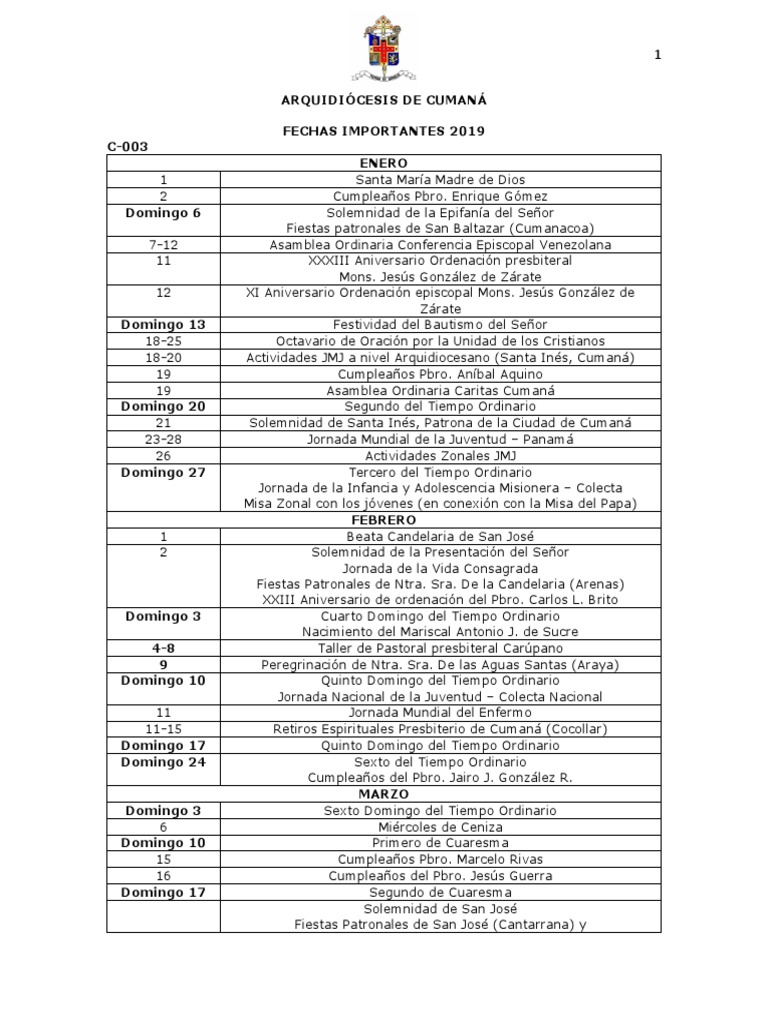 1

ARQUIDIÓCESIS DE CUMANÁ

FECHAS IMPORTANTES 2019

C-003

| ENERO | |
|---|---|
| 1 | Santa María Madre de Dios |
| 2 | Cumpleaños Pbro. Enrique Gómez |
| Domingo 6 | Solemnidad de la Epifanía del Señor Fiestas patronales de San Baltazar (Cumanacoa) |
| 7-12 | Asamblea Ordinaria Conferencia Episcopal Venezolana |
| 11 | XXXIII Aniversario Ordenación presbiteral Mons. Jesús González de Zárate |
| 12 | XI Aniversario Ordenación episcopal Mons. Jesús González de Zárate |
| Domingo 13 | Festividad del Bautismo del Señor |
| 18-25 | Octavario de Oración por la Unidad de los Cristianos |
| 18-20 | Actividades JMJ a nivel Arquidiocesano (Santa Inés, Cumaná) |
| 19 | Cumpleaños Pbro. Aníbal Aquino |
| 19 | Asamblea Ordinaria Caritas Cumaná |
| Domingo 20 | Segundo del Tiempo Ordinario |
| 21 | Solemnidad de Santa Inés, Patrona de la Ciudad de Cumaná |
| 23-28 | Jornada Mundial de la Juventud – Panamá |
| 26 | Actividades Zonales JMJ |
| Domingo 27 | Tercero del Tiempo Ordinario Jornada de la Infancia y Adolescencia Misionera – Colecta Misa Zonal con los jóvenes (en conexión con la Misa del Papa) |
| FEBRERO | |
| 1 | Beata Candelaria de San José |
| 2 | Solemnidad de la Presentación del Señor Jornada de la Vida Consagrada Fiestas Patronales de Ntra. Sra. De la Candelaria (Arenas) XXIII Aniversario de ordenación del Pbro. Carlos L. Brito |
| Domingo 3 | Cuarto Domingo del Tiempo Ordinario Nacimiento del Mariscal Antonio J. de Sucre |
| 4-8 | Taller de Pastoral presbiteral Carúpano |
| 9 | Peregrinación de Ntra. Sra. De las Aguas Santas (Araya) |
| Domingo 10 | Quinto Domingo del Tiempo Ordinario Jornada Nacional de la Juventud – Colecta Nacional |
| 11 | Jornada Mundial del Enfermo |
| 11-15 | Retiros Espirituales Presbiterio de Cumaná (Cocollar) |
| Domingo 17 | Quinto Domingo del Tiempo Ordinario |
| Domingo 24 | Sexto del Tiempo Ordinario Cumpleaños del Pbro. Jairo J. González R. |
| MARZO | |
| Domingo 3 | Sexto Domingo del Tiempo Ordinario |
| 6 | Miércoles de Ceniza |
| Domingo 10 | Primero de Cuaresma |
| 15 | Cumpleaños Pbro. Marcelo Rivas |
| 16 | Cumpleaños del Pbro. Jesús Guerra |
| Domingo 17 | Segundo de Cuaresma |
| | Solemnidad de San José Fiestas Patronales de San José (Cantarrana) y |